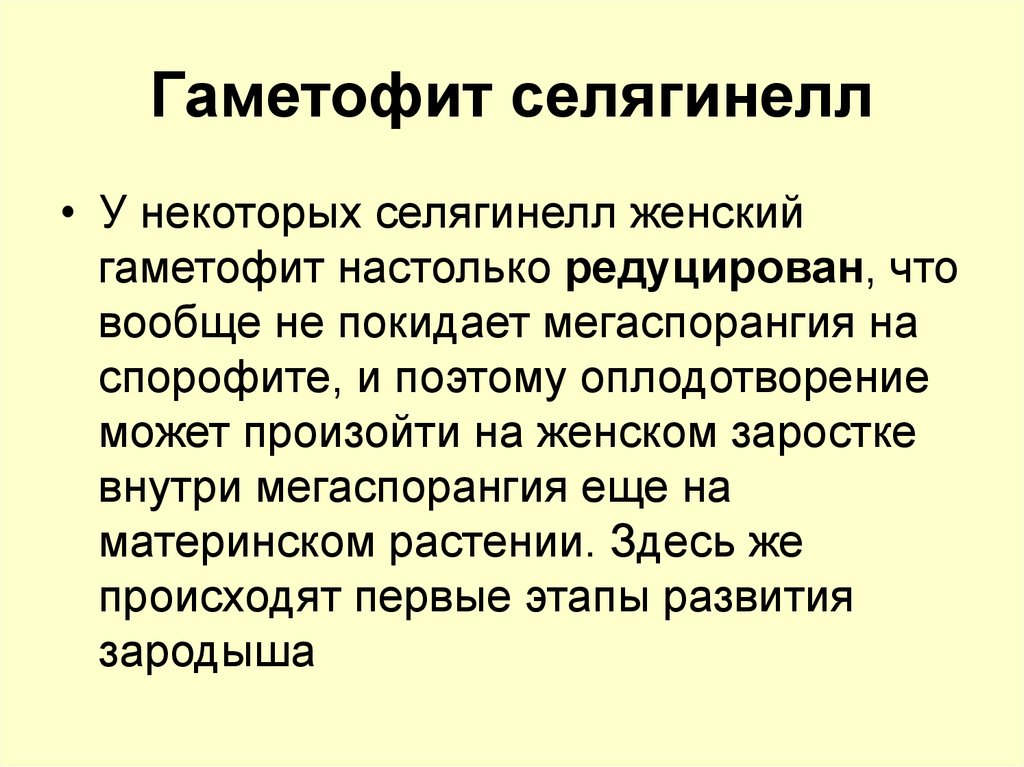 Гаметофит селягинелл

• У некоторых селягинелл женский гаметофит настолько редуцирован, что вообще не покидает мегаспорангия на спорофите, и поэтому оплодотворение может произойти на женском заростке внутри мегаспорангия еще на материнском растении. Здесь же происходят первые этапы развития зародыша